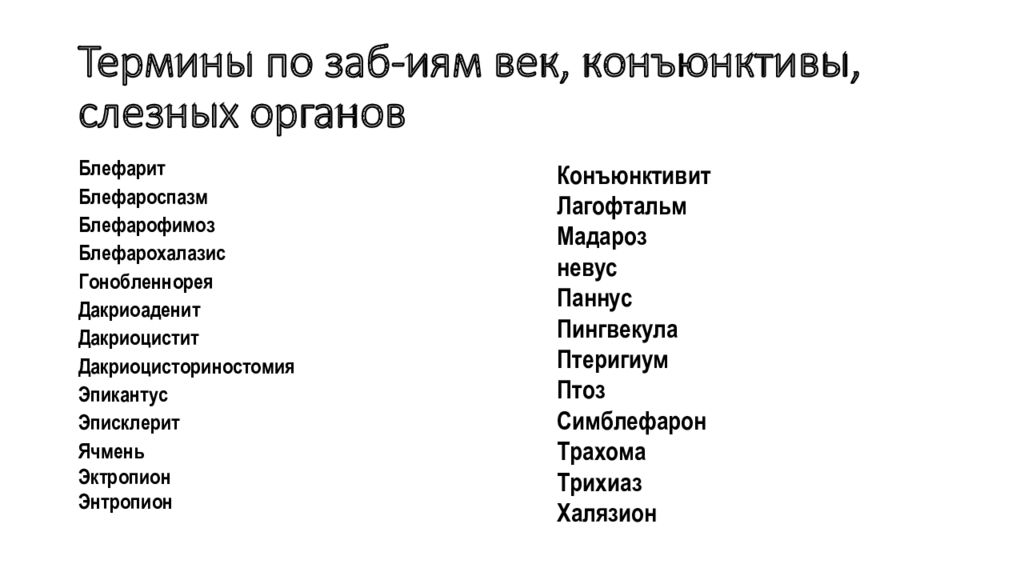 Термины по заб-иям век, конъюнктивы, слезных органов

Блефарит
Блефароспазм
Блефарофимоз
Блефарохалазис
Гонобленнорея
Дакриоаденит
Дакриоцистит
Дакриоцисториностомия
Эпикантус
Эписклерит
Ячмень
Эктропион
Энтропион

Конъюнктивит
Лагофтальм
Мадароз
невус
Паннус
Пингвекула
Птеригиум
Птоз
Симблефарон
Трахома
Трихиаз
Халязион